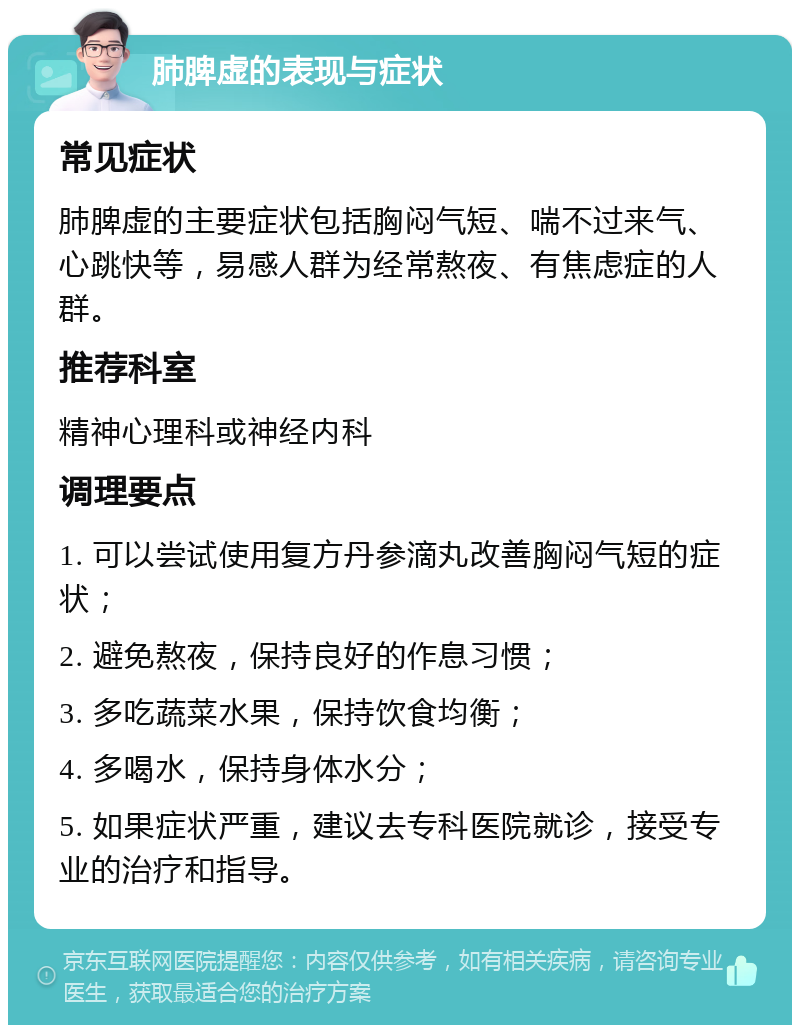 肺脾虚的表现与症状

常见症状

肺脾虚的主要症状包括胸闷气短、喘不过来气、心跳快等，易感人群为经常熬夜、有焦虑症的人群。

推荐科室

精神心理科或神经内科

调理要点

1. 可以尝试使用复方丹参滴丸改善胸闷气短的症状；

2. 避免熬夜，保持良好的作息习惯；

3. 多吃蔬菜水果，保持饮食均衡；

4. 多喝水，保持身体水分；

5. 如果症状严重，建议去专科医院就诊，接受专业的治疗和指导。

京东互联网医院提醒您：内容仅供参考，如有相关疾病，请咨询专业医生，获取最适合您的治疗方案